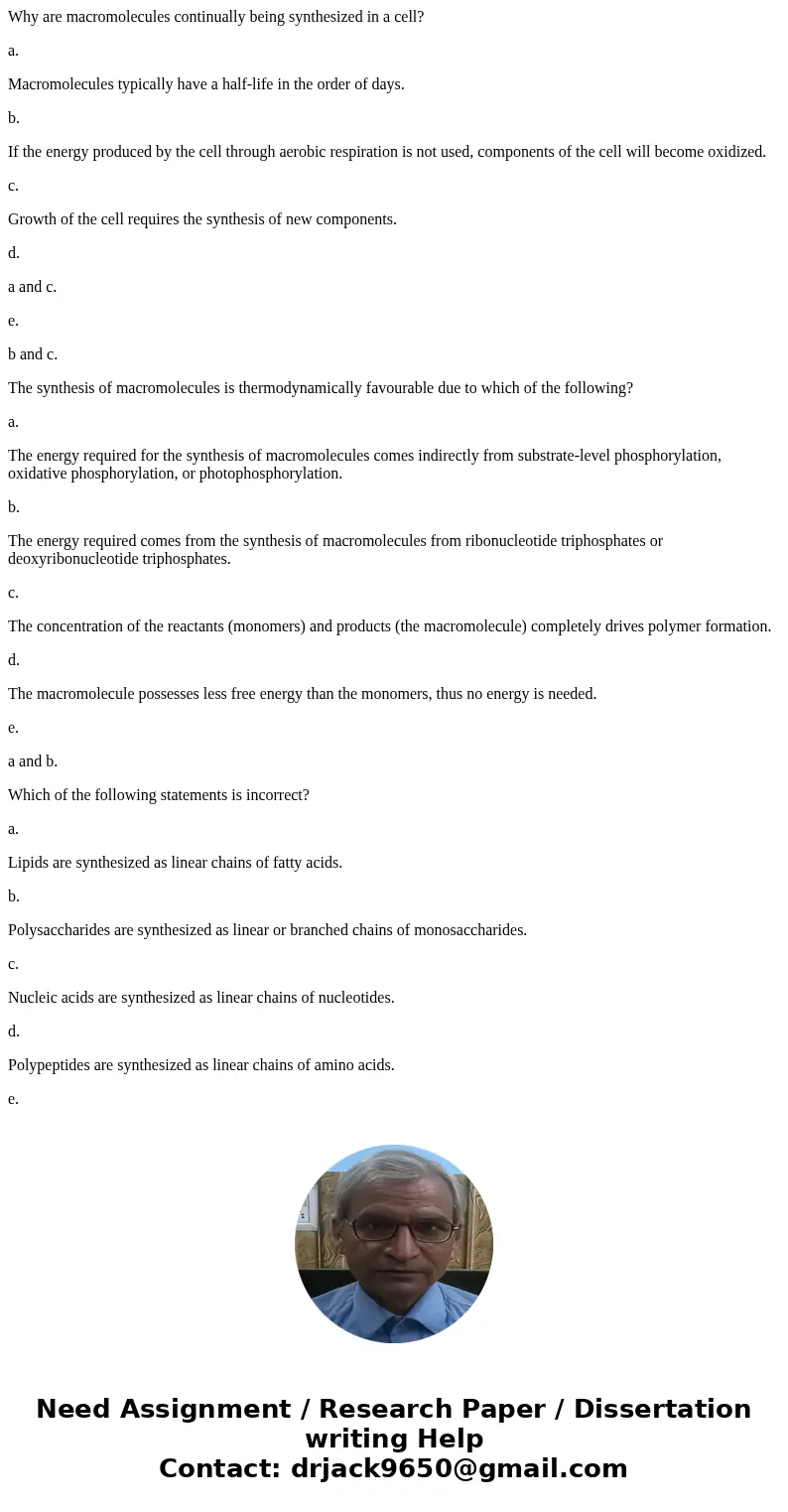 Why are macromolecules continually being synthesized in a cell?

a.

Macromolecules typically have a half-life in the order of days.

b.

If the energy produced by the cell through aerobic respiration is not used, components of the cell will become oxidized.

c.

Growth of the cell requires the synthesis of new components.

d.

a and c.

e.

b and c.

The synthesis of macromolecules is thermodynamically favourable due to which of the following?

a.

The energy required for the synthesis of macromolecules comes indirectly from substrate-level phosphorylation, oxidative phosphorylation, or photophosphorylation.

b.

The energy required comes from the synthesis of macromolecules from ribonucleotide triphosphates or deoxyribonucleotide triphosphates.

c.

The concentration of the reactants (monomers) and products (the macromolecule) completely drives polymer formation.

d.

The macromolecule possesses less free energy than the monomers, thus no energy is needed.

e.

a and b.

Which of the following statements is incorrect?

a.

Lipids are synthesized as linear chains of fatty acids.

b.

Polysaccharides are synthesized as linear or branched chains of monosaccharides.

c.

Nucleic acids are synthesized as linear chains of nucleotides.

d.

Polypeptides are synthesized as linear chains of amino acids.

e.

Need Assignment / Research Paper / Dissertation writing Help
Contact: drjack9650@gmail.com